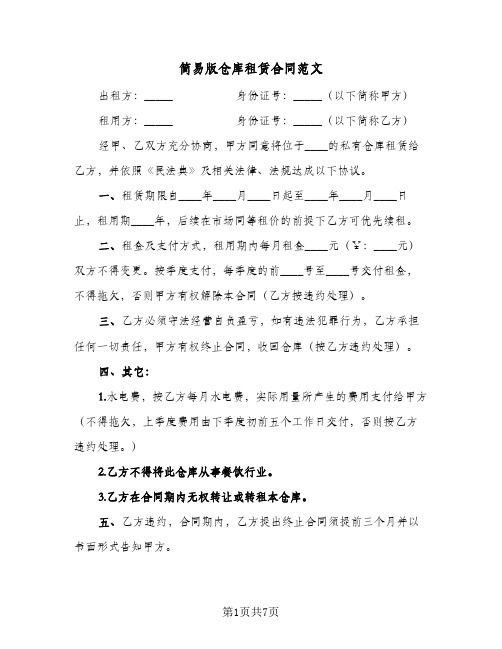 简易版仓库租赁合同范文

出租方：_____　　　　　身份证号：_____（以下简称甲方）

租用方：_____　　　　　身份证号：_____（以下简称乙方）

经甲、乙双方充分协商，甲方同意将位于____的私有仓库租赁给乙方，并依照《民法典》及相关法律、法规达成以下协议。

一、租赁期限自____年____月____日起至____年____月____日止，租用期____年，后续在市场同等租价的前提下乙方可优先续租。

二、租金及支付方式，租用期内每月租金____元（￥：____元）双方不得变更。按季度支付，每季度的前____号至____号交付租金，不得拖欠，否则甲方有权解除本合同（乙方按违约处理）。

三、乙方必须守法经营自负盈亏，如有违法犯罪行为，乙方承担任何一切责任，甲方有权终止合同，收回仓库（按乙方违约处理）。

四、其它：

1.水电费，按乙方每月水电费，实际用量所产生的费用支付给甲方（不得拖欠，上季度费用由下季度初前五个工作日交付，否则按乙方违约处理。）

2.乙方不得将此仓库从事餐饮行业。

3.乙方在合同期内无权转让或转租本仓库。

五、乙方违约，合同期内，乙方提出终止合同须提前三个月并以书面形式告知甲方。

第1页共7页